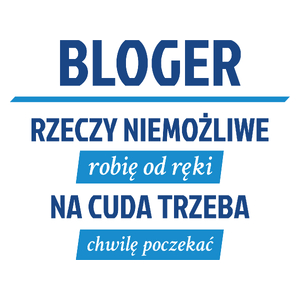 BLOGER

RZECZY NIEMOŻLIWE

robię od ręki

NA CUDA TRZEBA

chwilę poczekać